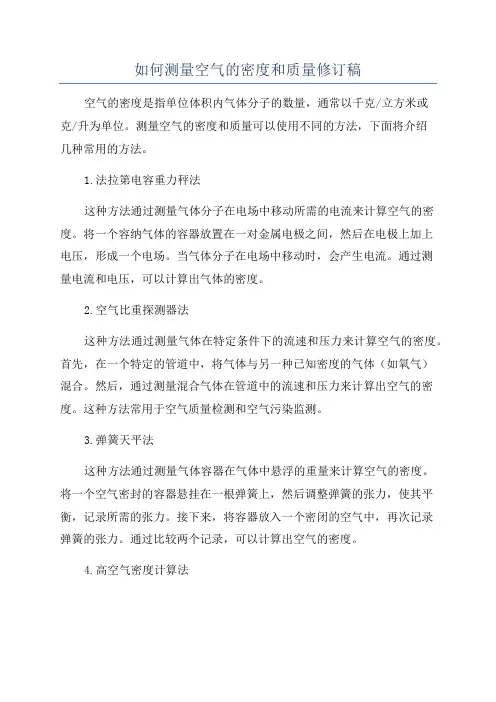 如何测量空气的密度和质量修订稿

空气的密度是指单位体积内气体分子的数量，通常以千克/立方米或克/升为单位。测量空气的密度和质量可以使用不同的方法，下面将介绍几种常用的方法。

1.法拉第电容重力秤法

这种方法通过测量气体分子在电场中移动所需的电流来计算空气的密度。将一个容纳气体的容器放置在一对金属电极之间，然后在电极上加上电压，形成一个电场。当气体分子在电场中移动时，会产生电流。通过测量电流和电压，可以计算出气体的密度。

2.空气比重探测器法

这种方法通过测量气体在特定条件下的流速和压力来计算空气的密度。首先，在一个特定的管道中，将气体与另一种已知密度的气体（如氧气）混合。然后，通过测量混合气体在管道中的流速和压力来计算出空气的密度。这种方法常用于空气质量检测和空气污染监测。

3.弹簧天平法

这种方法通过测量气体容器在气体中悬浮的重量来计算空气的密度。将一个空气密封的容器悬挂在一根弹簧上，然后调整弹簧的张力，使其平衡，记录所需的张力。接下来，将容器放入一个密闭的空气中，再次记录弹簧的张力。通过比较两个记录，可以计算出空气的密度。

4.高空气密度计算法